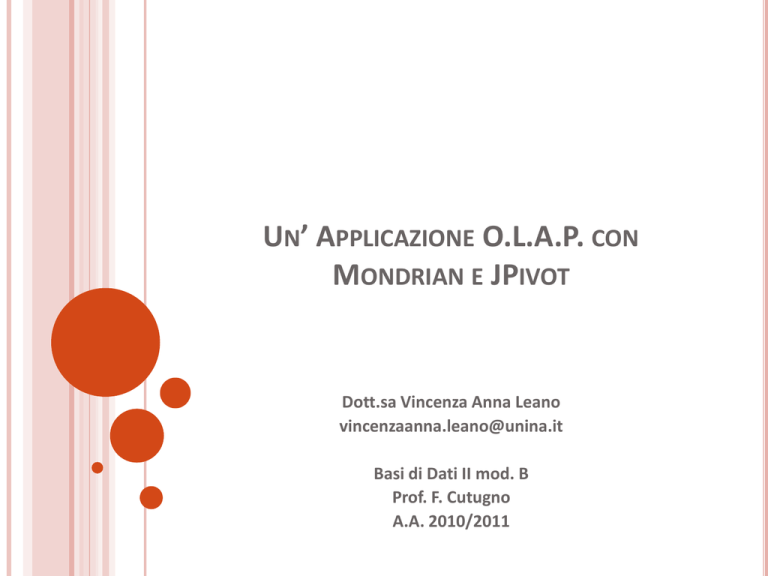 UN' APPLICAZIONE O.L.A.P. CON MONDRIAN E JPIVOT

Dott.sa Vincenza Anna Leano
vincenzaanna.leano@unina.it

Basi di Dati II mod. B
Prof. F. Cutugno
A.A. 2010/2011